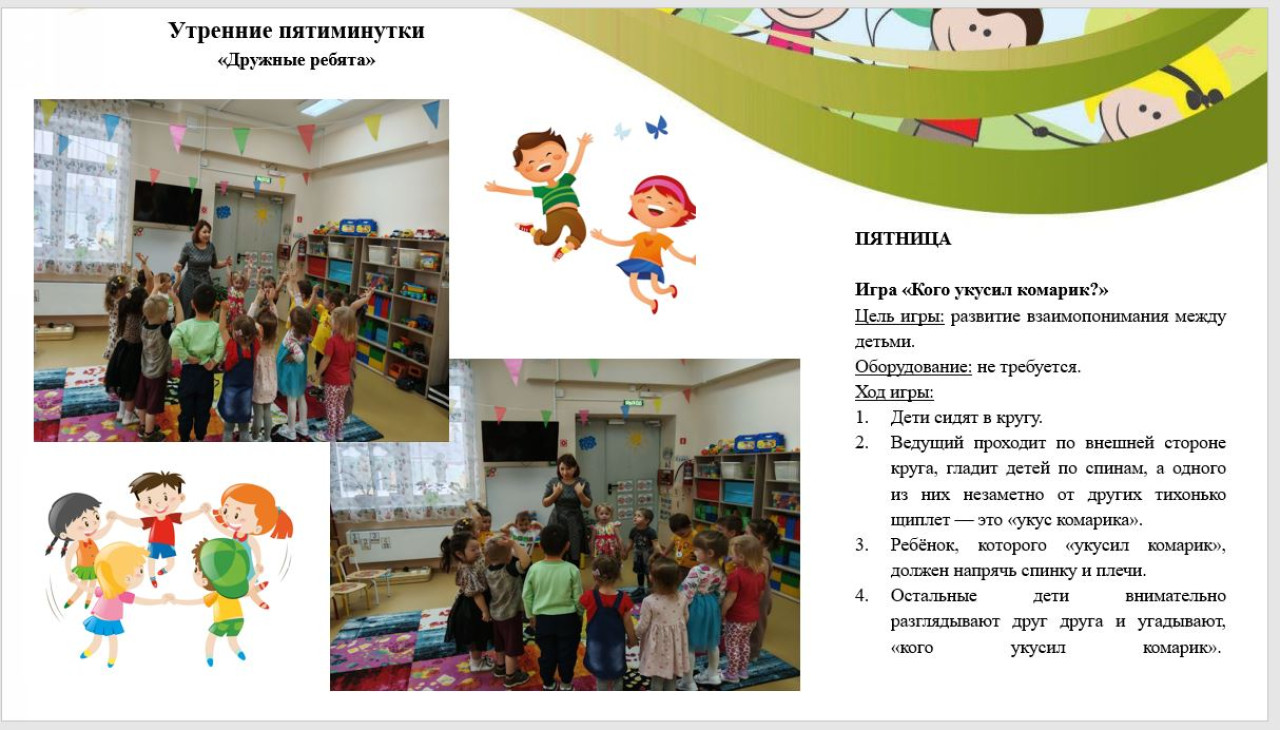 Утренние пятиминутки
«Дружные ребята»

ПЯТНИЦА

Игра «Кого укусил комарик?»
Цель игры: развитие взаимопонимания между детьми.
Оборудование: не требуется.
Ход игры:
1. Дети сидят в кругу.
2. Ведущий проходит по внешней стороне круга, гладит детей по спинам, а одного из них незаметно от других тихонько щиплет — это «укус комарика».
3. Ребёнок, которого «укусил комарик», должен напрячь спинку и плечи.
4. Остальные дети внимательно разглядывают друг друга и угадывают, «кого укусил комарик».